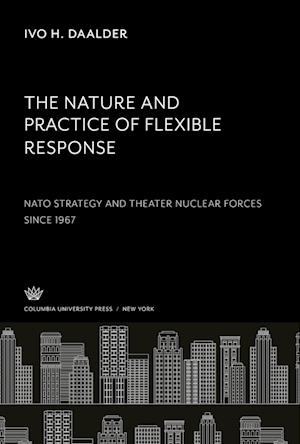 IVO H. DAALDER

THE NATURE AND PRACTICE OF FLEXIBLE RESPONSE

NATO STRATEGY AND THEATER NUCLEAR FORCES SINCE 1967

COLUMBIA UNIVERSITY PRESS / NEW YORK